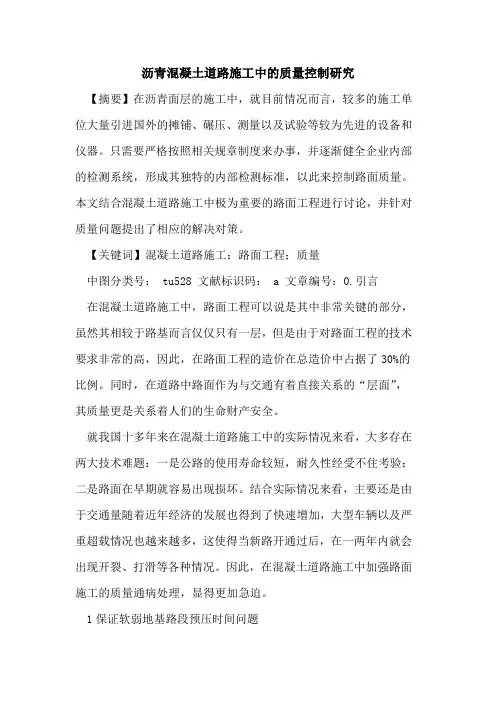 沥青混凝土道路施工中的质量控制研究

【摘要】在沥青面层的施工中，就目前情况而言，较多的施工单位大量引进国外的摊铺、碾压、测量以及试验等较为先进的设备和仪器。只需要严格按照相关规章制度来办事，并逐渐健全企业内部的检测系统，形成其独特的内部检测标准，以此来控制路面质量。本文结合混凝土道路施工中极为重要的路面工程进行讨论，并针对质量问题提出了相应的解决对策。

【关键词】混凝土道路施工；路面工程；质量

中图分类号： tu528 文献标识码： a 文章编号：0.引言

在混凝土道路施工中，路面工程可以说是其中非常关键的部分，虽然其相较于路基而言仅仅只有一层，但是由于对路面工程的技术要求非常的高，因此，在路面工程的造价在总造价中占据了30%的比例。同时，在道路中路面作为与交通有着直接关系的“层面”，其质量更是关系着人们的生命财产安全。

就我国十多年来在混凝土道路施工中的实际情况来看，大多存在两大技术难题：一是公路的使用寿命较短，耐久性经受不住考验；二是路面在早期就容易出现损坏。结合实际情况来看，主要还是由于交通量随着近年经济的发展也得到了快速增加，大型车辆以及严重超载情况也越来越多，这使得当新路开通过后，在一两年内就会出现开裂、打滑等各种情况。因此，在混凝土道路施工中加强路面施工的质量通病处理，显得更加急迫。

1 保证软弱地基路段预压时间问题